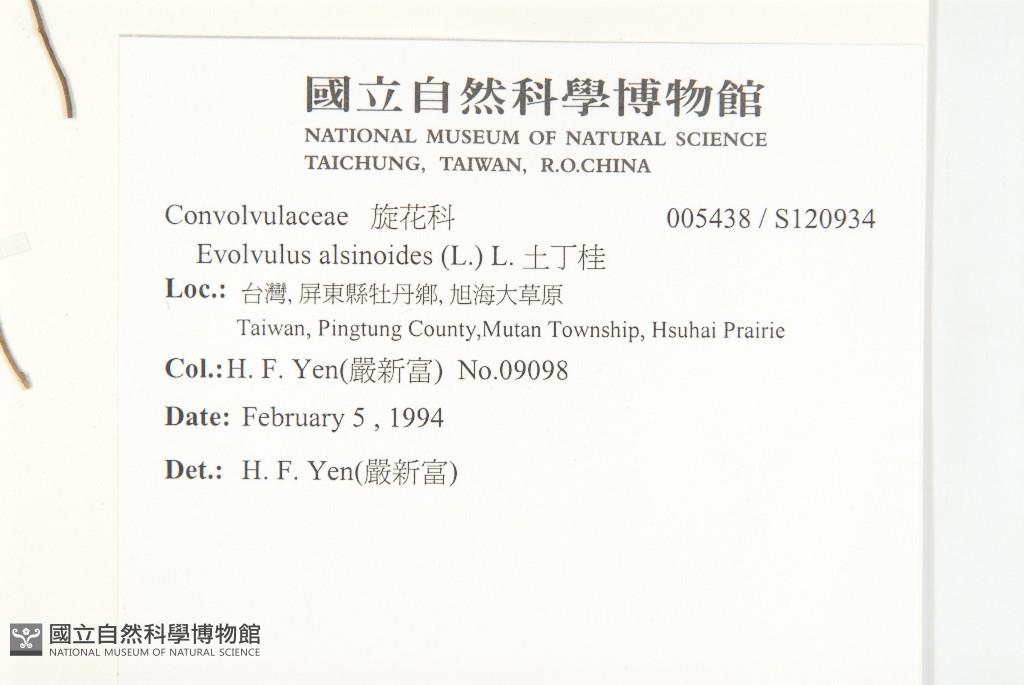 國立自然科學博物館
NATIONAL MUSEUM OF NATURAL SCIENCE
TAICHUNG, TAIWAN, R.O.CHINA

Convolvulaceae 旋花科 005438 / S120934
Evolvulus alsinoides (L.) L. 土丁桂
Loc.: 台灣, 屏東縣牡丹鄉, 旭海大草原
Taiwan, Pingtung County,Mutan Township, Hsuhai Prairie
Col.: H. F. Yen(嚴新富) No.09098
Date: February 5 , 1994
Det.: H. F. Yen(嚴新富)

國立自然科學博物館
NATIONAL MUSEUM OF NATURAL SCIENCE